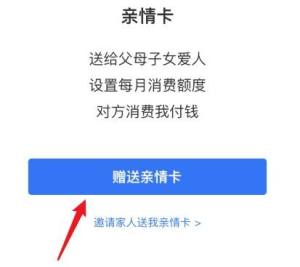 亲情卡

送给父母子女爱人
设置每月消费额度
对方消费我付钱

赠送亲情卡

邀请家人送我亲情卡 >